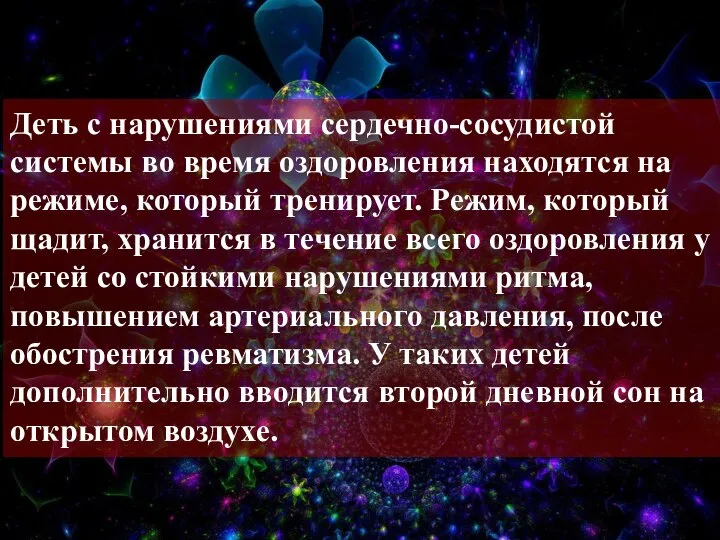 Деть с нарушениями сердечно-сосудистой системы во время оздоровления находятся на режиме, который тренирует. Режим, который щадит, хранится в течение всего оздоровления у детей со стойкими нарушениями ритма, повышением артериального давления, после обострения ревматизма. У таких детей дополнительно вводится второй дневной сон на открытом воздухе.